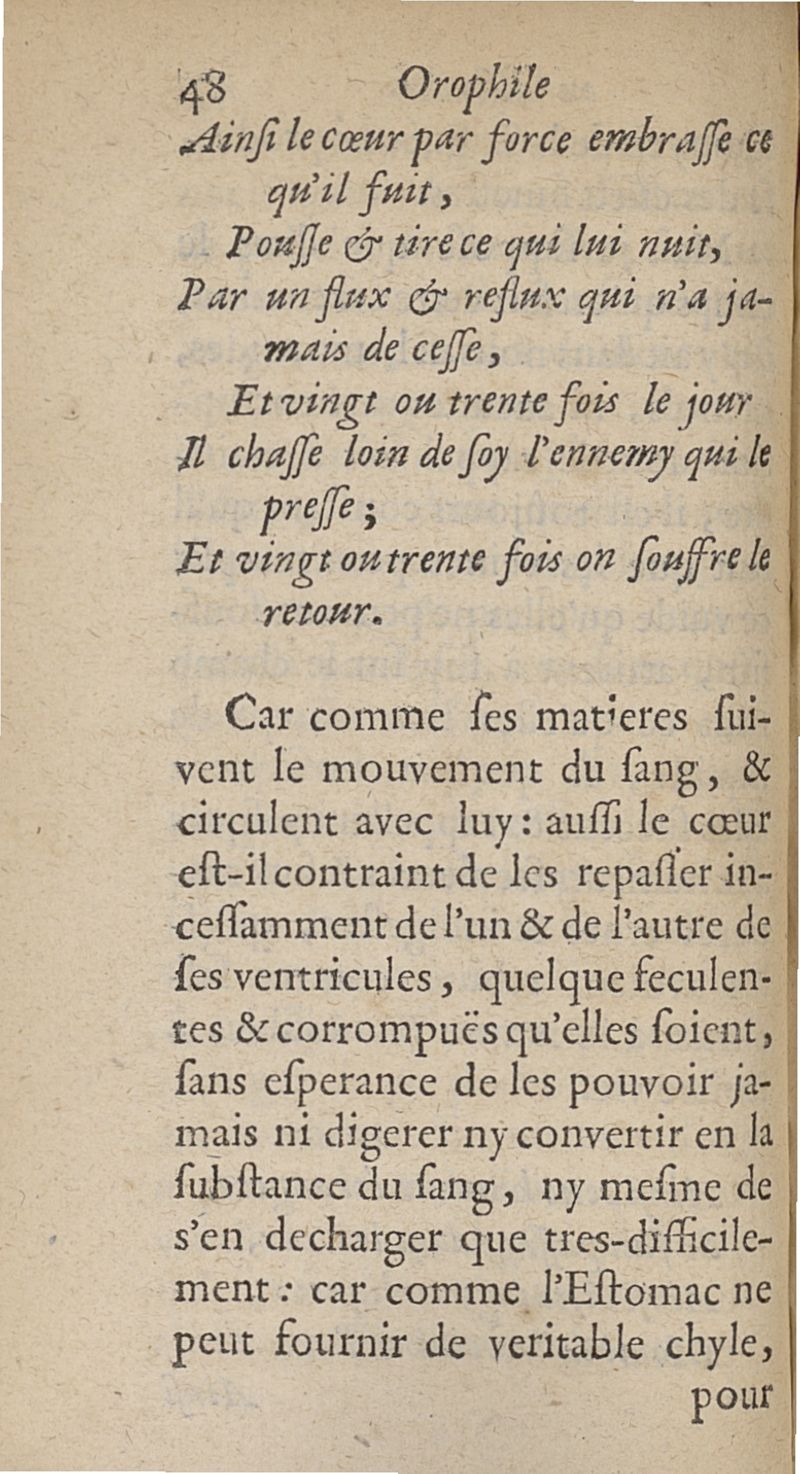 48 Orophile

Ainsi le cœur par force embrasse ce qu'il fuit,
Pousse & tire ce qui lui nuit,
Par un flux & reflux qui n'a jamais de cesse,
Et vingt ou trente fois le jour
Il chasse loin de soy l'ennemy qui le presse;
Et vingt ou trente fois on souffre le retour.

Car comme ses matieres suivent le mouvement du sang, & circulent avec luy: aussi le cœur est-il contraint de les repasser incessamment de l'un & de l'autre de ses ventricules, quelque feculentes & corrompuës qu'elles soient, sans esperance de les pouvoir jamais ni digerer ny convertir en la substance du sang, ny mesme de s'en decharger que tres-difficilement: car comme l'Estomac ne peut fournir de veritable chyle, pour